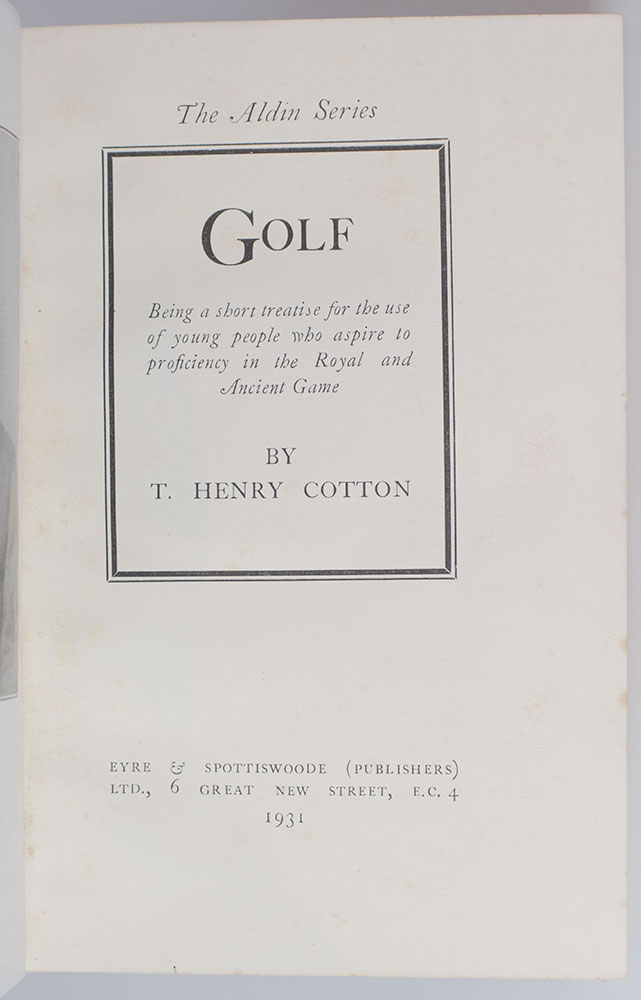 The Aldin Series

GOLF

Being a short treatise for the use of young people who aspire to proficiency in the Royal and Ancient Game

BY
T. HENRY COTTON

EYRE & SPOTTISWOODE (PUBLISHERS) LTD., 6 GREAT NEW STREET, E.C. 4
1931